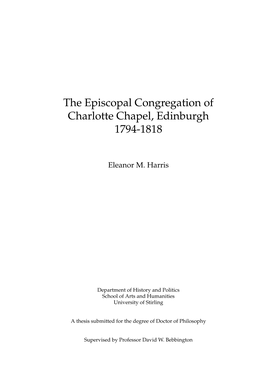 The Episcopal Congregation of Charlotte Chapel, Edinburgh 1794-1818

Eleanor M. Harris

Department of History and Politics
School of Arts and Humanities
University of Stirling

A thesis submitted for the degree of Doctor of Philosophy

Supervised by Professor David W. Bebbington